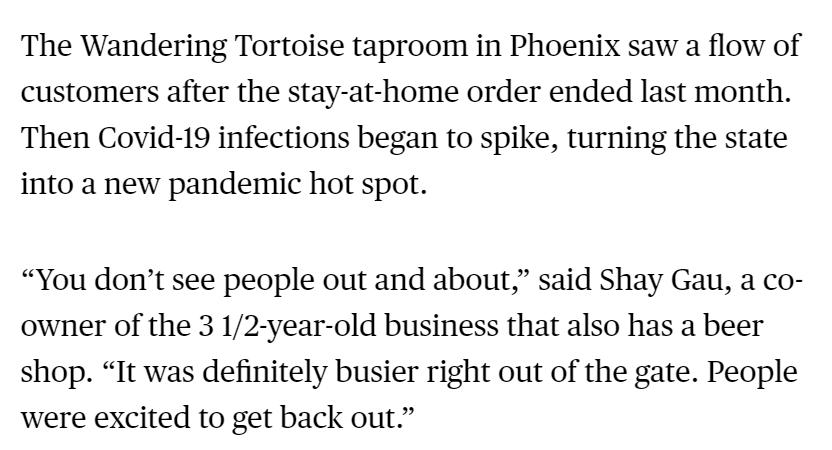 The Wandering Tortoise taproom in Phoenix saw a flow of customers after the stay-at-home order ended last month. Then Covid-19 infections began to spike, turning the state into a new pandemic hot spot.

“You don’t see people out and about,” said Shay Gau, a co-owner of the 3 1/2-year-old business that also has a beer shop. “It was definitely busier right out of the gate. People were excited to get back out.”